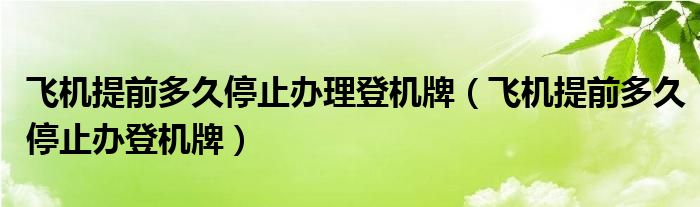 飞机提前多久停止办理登机牌（飞机提前多久停止办登机牌）